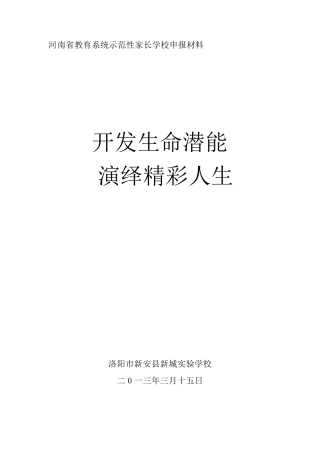 河南省教育系统示范性家长学校申报材料

开发生命潜能
演绎精彩人生

洛阳市新安县新城实验学校

二０一三年三月十五日